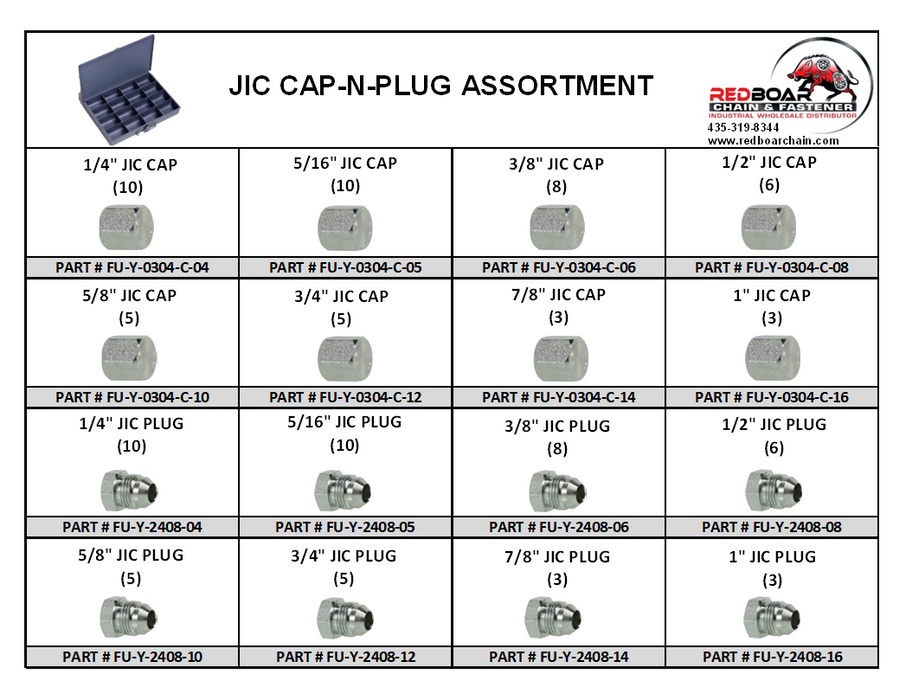 JIC CAP-N-PLUG ASSORTMENT

REDBOAR
CHAIN & FASTENER
INDUSTRIAL WHOLESALE DISTRIBUTOR
435-319-8344
www.redboarchain.com

| 1/4" JIC CAP (10) | 5/16" JIC CAP (10) | 3/8" JIC CAP (8) | 1/2" JIC CAP (6) |
|---|---|---|---|
| PART # FU-Y-0304-C-04 | PART # FU-Y-0304-C-05 | PART # FU-Y-0304-C-06 | PART # FU-Y-0304-C-08 |
| 5/8" JIC CAP (5) | 3/4" JIC CAP (5) | 7/8" JIC CAP (3) | 1" JIC CAP (3) |
| PART # FU-Y-0304-C-10 | PART # FU-Y-0304-C-12 | PART # FU-Y-0304-C-14 | PART # FU-Y-0304-C-16 |
| 1/4" JIC PLUG (10) | 5/16" JIC PLUG (10) | 3/8" JIC PLUG (8) | 1/2" JIC PLUG (6) |
| PART # FU-Y-2408-04 | PART # FU-Y-2408-05 | PART # FU-Y-2408-06 | PART # FU-Y-2408-08 |
| 5/8" JIC PLUG (5) | 3/4" JIC PLUG (5) | 7/8" JIC PLUG (3) | 1" JIC PLUG (3) |
| PART # FU-Y-2408-10 | PART # FU-Y-2408-12 | PART # FU-Y-2408-14 | PART # FU-Y-2408-16 |